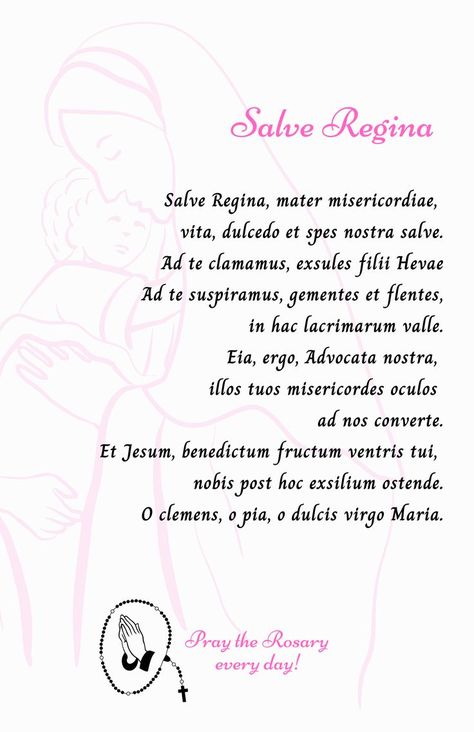 Salve Regina

Salve Regina, mater misericordiae,
vita, dulcedo et spes nostra salve.
Ad te clamamus, exsules filii Hevae
Ad te suspiramus, gementes et flentes,
in hac lacrimarum valle.
Eia, ergo, Advocata nostra,
illos tuos misericordes oculos
ad nos converte.
Et Jesum, benedictum fructum ventris tui,
nobis post hoc exsilium ostende.
O clemens, o pia, o dulcis virgo Maria.

Pray the Rosary
every day!